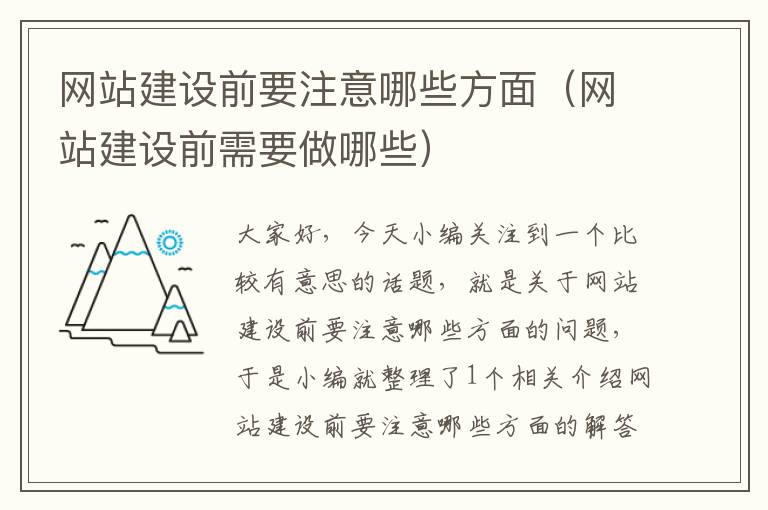 网站建设前要注意哪些方面（网站建设前需要做哪些）

大家好，今天小编关注到一个比较有意思的话题，就是关于网站建设前要注意哪些方面的问题，于是小编就整理了1个相关介绍网站建设前要注意哪些方面的解答